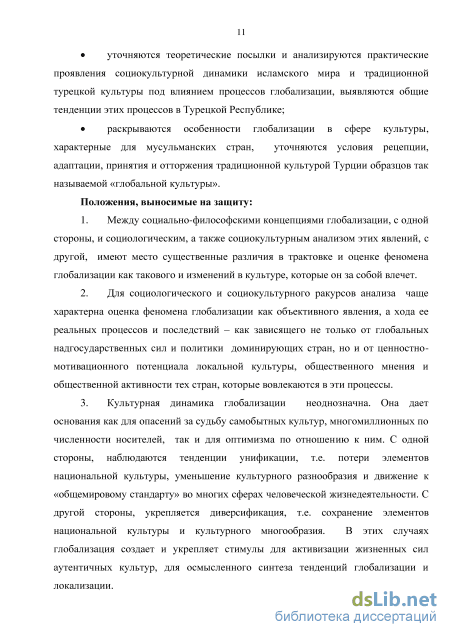 11

• уточняются теоретические посылки и анализируются практические проявления социокультурной динамики исламского мира и традиционной турецкой культуры под влиянием процессов глобализации, выявляются общие тенденции этих процессов в Турецкой Республике;

• раскрываются особенности глобализации в сфере культуры, характерные для мусульманских стран, уточняются условия рецепции, адаптации, принятия и отторжения традиционной культурой Турции образцов так называемой «глобальной культуры».

Положения, выносимые на защиту:

1. Между социально-философскими концепциями глобализации, с одной стороны, и социологическим, а также социокультурным анализом этих явлений, с другой, имеют место существенные различия в трактовке и оценке феномена глобализации как такового и изменений в культуре, которые он за собой влечет.

2. Для социологического и социокультурного ракурсов анализа чаще характерна оценка феномена глобализации как объективного явления, а хода ее реальных процессов и последствий – как зависящего не только от глобальных надгосударственных сил и политики доминирующих стран, но и от ценностно-мотивационного потенциала локальной культуры, общественного мнения и общественной активности тех стран, которые вовлекаются в эти процессы.

3. Культурная динамика глобализации неоднозначна. Она дает основания как для опасений за судьбу самобытных культур, многомиллионных по численности носителей, так и для оптимизма по отношению к ним. С одной стороны, наблюдаются тенденции унификации, т.е. потери элементов национальной культуры, уменьшение культурного разнообразия и движение к «общемировому стандарту» во многих сферах человеческой жизнедеятельности. С другой стороны, укрепляется диверсификация, т.е. сохранение элементов национальной культуры и культурного многообразия. В этих случаях глобализация создает и укрепляет стимулы для активизации жизненных сил аутентичных культур, для осмысленного синтеза тенденций глобализации и локализации.

dsLib.net
библиотека диссертаций